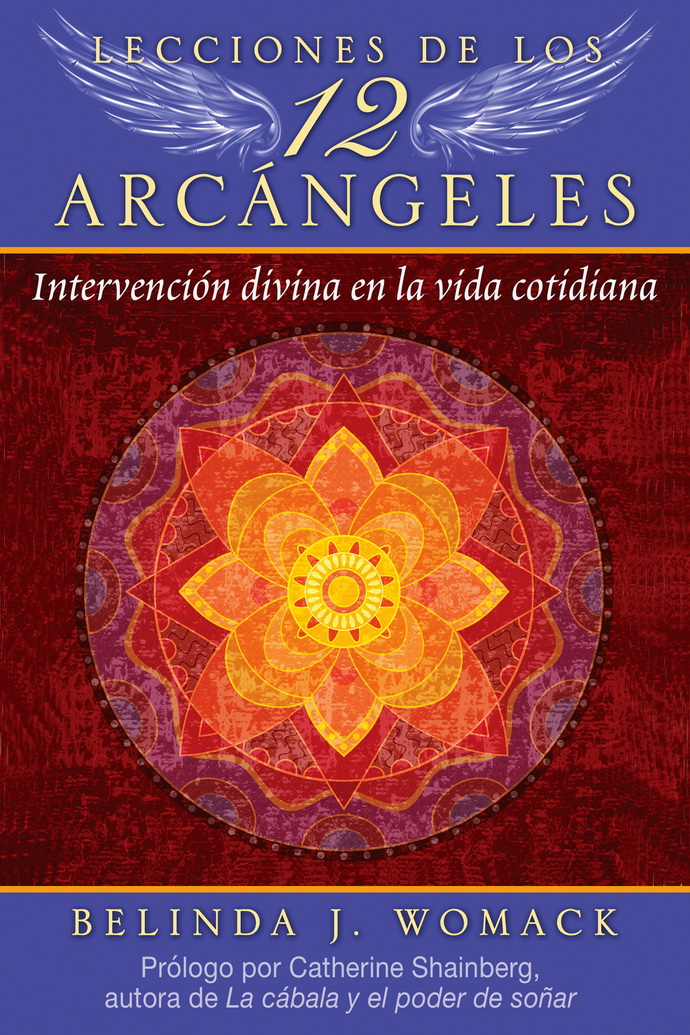 LECCIONES DE LOS 12 ARCÁNGELES

Intervención divina en la vida cotidiana

BELINDA J. WOMACK

Prólogo por Catherine Shainberg, autora de La cábala y el poder de soñar